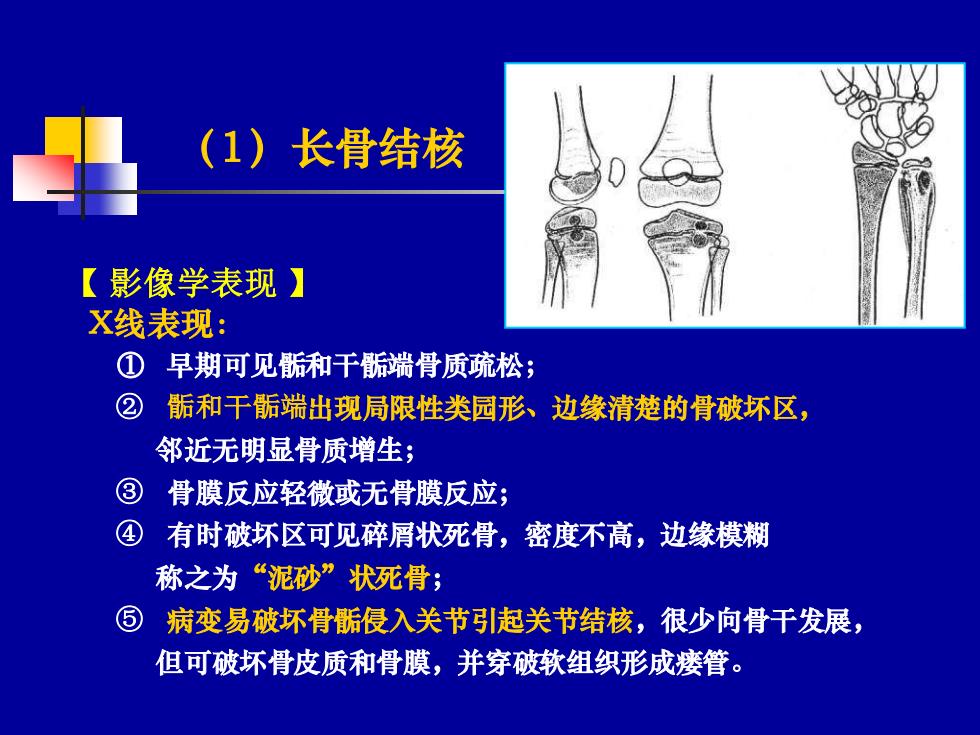 （1）长骨结核

【 影像学表现 】
X线表现：

① 早期可见骺和干骺端骨质疏松；

② 骺和干骺端出现局限性类园形、边缘清楚的骨破坏区，邻近无明显骨质增生；

③ 骨膜反应轻微或无骨膜反应；

④ 有时破坏区可见碎屑状死骨，密度不高，边缘模糊称之为“泥砂”状死骨；

⑤ 病变易破坏骨骺侵入关节引起关节结核，很少向骨干发展，但可破坏骨皮质和骨膜，并穿破软组织形成瘘管。